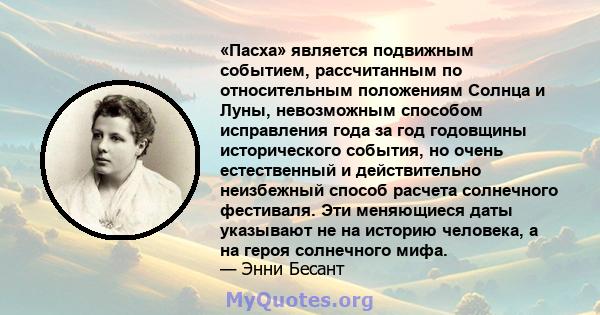 «Пасха» является подвижным событием, рассчитанным по относительным положениям Солнца и Луны, невозможным способом исправления года за год годовщины исторического события, но очень естественный и действительно неизбежный способ расчета солнечного фестиваля. Эти меняющиеся даты указывают не на историю человека, а на героя солнечного мифа.
— Энни Бесант

MyQuotes.org